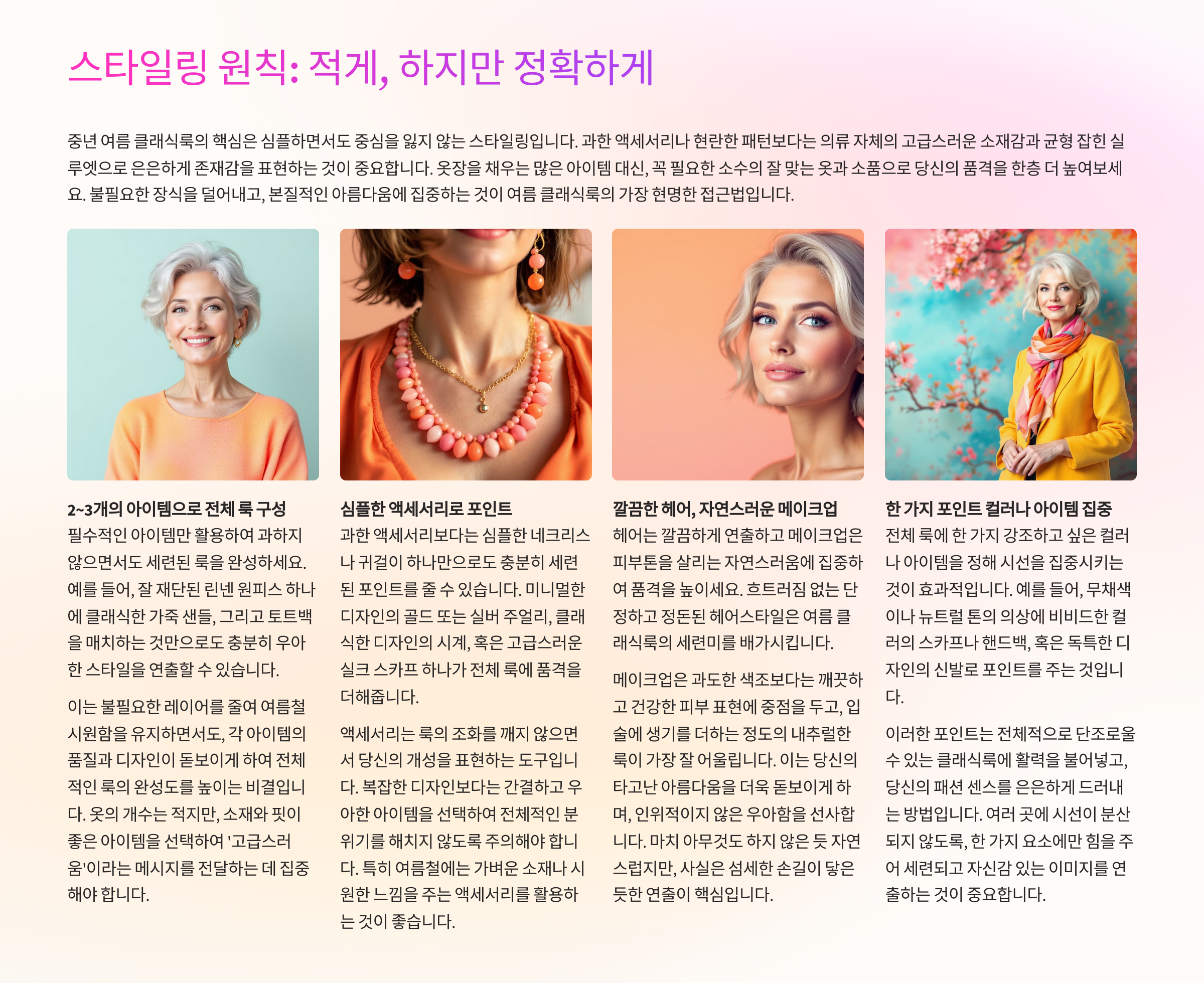 스타일링 원칙: 적게, 하지만 정확하게

중년 여름 클래식룩의 핵심은 심플하면서도 중심을 잃지 않는 스타일링입니다. 과한 액세서리나 현란한 패턴보다는 의류 자체의 고급스러운 소재감과 균형 잡힌 실루엣으로 은은하게 존재감을 표현하는 것이 중요합니다. 옷장을 채우는 많은 아이템 대신, 꼭 필요한 소수의 잘 맞는 옷과 소품으로 당신의 품격을 한층 더 높여보세요. 불필요한 장식을 덜어내고, 본질적인 아름다움에 집중하는 것이 여름 클래식룩의 가장 현명한 접근법입니다.

2~3개의 아이템으로 전체 룩 구성

필수적인 아이템만 활용하여 과하지 않으면서도 세련된 룩을 완성하세요. 예를 들어, 잘 재단된 린넨 원피스 하나에 클래식한 가죽 샌들, 그리고 토트백을 매치하는 것만으로도 충분히 우아한 스타일을 연출할 수 있습니다.

이는 불필요한 레이어를 줄여 여름철 시원함을 유지하면서도, 각 아이템의 품질과 디자인이 돋보이게 하여 전체적인 룩의 완성도를 높이는 비결입니다. 옷의 개수는 적지만, 소재와 핏이 좋은 아이템을 선택하여 '고급스러움'이라는 메시지를 전달하는 데 집중해야 합니다.

심플한 액세서리로 포인트

과한 액세서리보다는 심플한 네크리스나 귀걸이 하나만으로도 충분히 세련된 포인트를 줄 수 있습니다. 미니멀한 디자인의 골드 또는 실버 주얼리, 클래식한 디자인의 시계, 혹은 고급스러운 실크 스카프 하나가 전체 룩에 품격을 더해줍니다.

액세서리는 룩의 조화를 깨지 않으면서 당신의 개성을 표현하는 도구입니다. 복잡한 디자인보다는 간결하고 우아한 아이템을 선택하여 전체적인 분위기를 해치지 않도록 주의해야 합니다. 특히 여름철에는 가벼운 소재나 시원한 느낌을 주는 액세서리를 활용하는 것이 좋습니다.

깔끔한 헤어, 자연스러운 메이크업

헤어는 깔끔하게 연출하고 메이크업은 피부톤을 살리는 자연스러움에 집중하여 품격을 높이세요. 흐트러짐 없는 단정하고 정돈된 헤어스타일은 여름 클래식룩의 세련미를 배가시킵니다.

메이크업은 과도한 색조보다는 깨끗하고 건강한 피부 표현에 중점을 두고, 입술에 생기를 더하는 정도의 내추럴한 룩이 가장 잘 어울립니다. 이는 당신의 타고난 아름다움을 더욱 돋보이게 하며, 인위적이지 않은 우아함을 선사합니다. 마치 아무것도 하지 않은 듯 자연스럽지만, 사실은 섬세한 손길이 닿은 듯한 연출이 핵심입니다.

한 가지 포인트 컬러나 아이템 집중

전체 룩에 한 가지 강조하고 싶은 컬러나 아이템을 정해 시선을 집중시키는 것이 효과적입니다. 예를 들어, 무채색이나 뉴트럴 톤의 의상에 비비드한 컬러의 스카프나 핸드백, 혹은 독특한 디자인의 신발로 포인트를 주는 것입니다.

이러한 포인트는 전체적으로 단조로울 수 있는 클래식룩에 활력을 불어넣고, 당신의 패션 센스를 은은하게 드러내는 방법입니다. 여러 곳에 시선이 분산되지 않도록, 한 가지 요소에만 힘을 주어 세련되고 자신감 있는 이미지를 연출하는 것이 중요합니다.